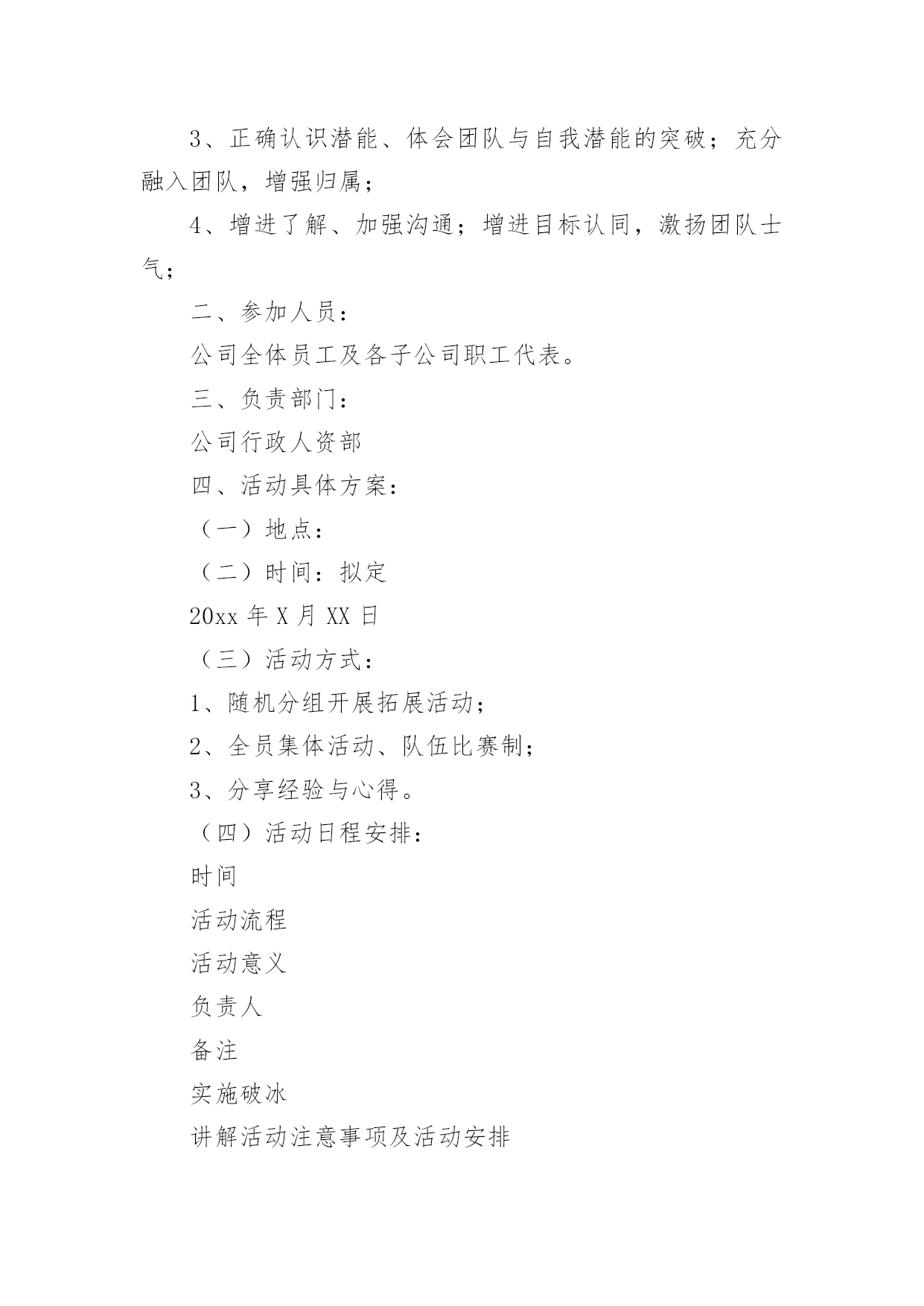 3、正确认识潜能、体会团队与自我潜能的突破；充分融入团队，增强归属；

4、增进了解、加强沟通；增进目标认同，激扬团队士气；

二、参加人员：

公司全体员工及各子公司职工代表。

三、负责部门：

公司行政人资部

四、活动具体方案：

（一）地点：

（二）时间：拟定

20xx 年 X 月 XX 日

（三）活动方式：

1、随机分组开展拓展活动；

2、全员集体活动、队伍比赛制；

3、分享经验与心得。

（四）活动日程安排：

时间

活动流程

活动意义

负责人

备注

实施破冰

讲解活动注意事项及活动安排